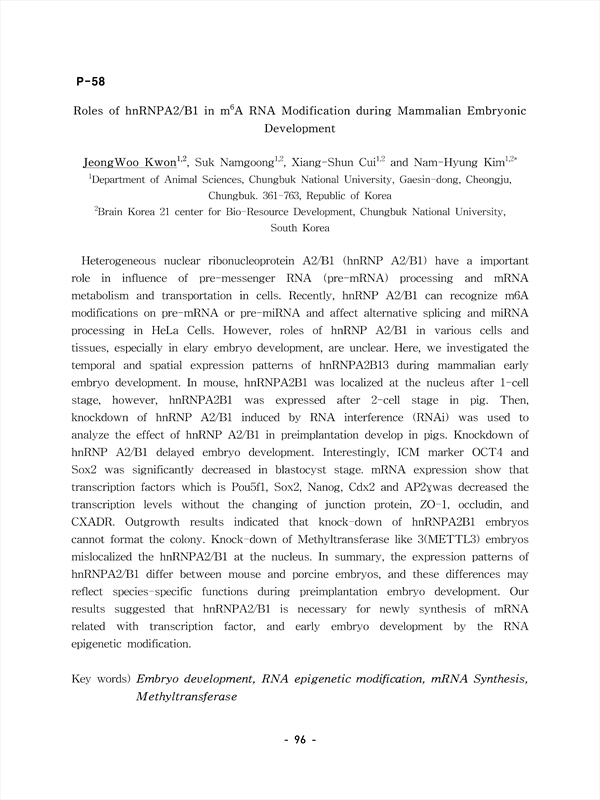 P-58

Roles of hnRNPA2/B1 in m$^6$A RNA Modification during Mammalian Embryonic Development

JeongWoo Kwon$^{1,2}$, Suk Namgoong$^{1,2}$, Xiang-Shun Cui$^{1,2}$ and Nam-Hyung Kim$^{1,2*}$

$^1$Department of Animal Sciences, Chungbuk National University, Gaesin-dong, Cheongju, Chungbuk. 361-763, Republic of Korea

$^2$Brain Korea 21 center for Bio-Resource Development, Chungbuk National University, South Korea

Heterogeneous nuclear ribonucleoprotein A2/B1 (hnRNP A2/B1) have a important role in influence of pre-messenger RNA (pre-mRNA) processing and mRNA metabolism and transportation in cells. Recently, hnRNP A2/B1 can recognize m6A modifications on pre-mRNA or pre-miRNA and affect alternative splicing and miRNA processing in HeLa Cells. However, roles of hnRNP A2/B1 in various cells and tissues, especially in elary embryo development, are unclear. Here, we investigated the temporal and spatial expression patterns of hnRNPA2B13 during mammalian early embryo development. In mouse, hnRNPA2B1 was localized at the nucleus after 1-cell stage, however, hnRNPA2B1 was expressed after 2-cell stage in pig. Then, knockdown of hnRNP A2/B1 induced by RNA interference (RNAi) was used to analyze the effect of hnRNP A2/B1 in preimplantation develop in pigs. Knockdown of hnRNP A2/B1 delayed embryo development. Interestingly, ICM marker OCT4 and Sox2 was significantly decreased in blastocyst stage. mRNA expression show that transcription factors which is Pou5f1, Sox2, Nanog, Cdx2 and AP2γwas decreased the transcription levels without the changing of junction protein, ZO-1, occludin, and CXADR. Outgrowth results indicated that knock-down of hnRNPA2B1 embryos cannot format the colony. Knock-down of Methyltransferase like 3(METTL3) embryos mislocalized the hnRNPA2/B1 at the nucleus. In summary, the expression patterns of hnRNPA2/B1 differ between mouse and porcine embryos, and these differences may reflect species-specific functions during preimplantation embryo development. Our results suggested that hnRNPA2/B1 is necessary for newly synthesis of mRNA related with transcription factor, and early embryo development by the RNA epigenetic modification.

Key words) Embryo development, RNA epigenetic modification, mRNA Synthesis, Methyltransferase

- 96 -